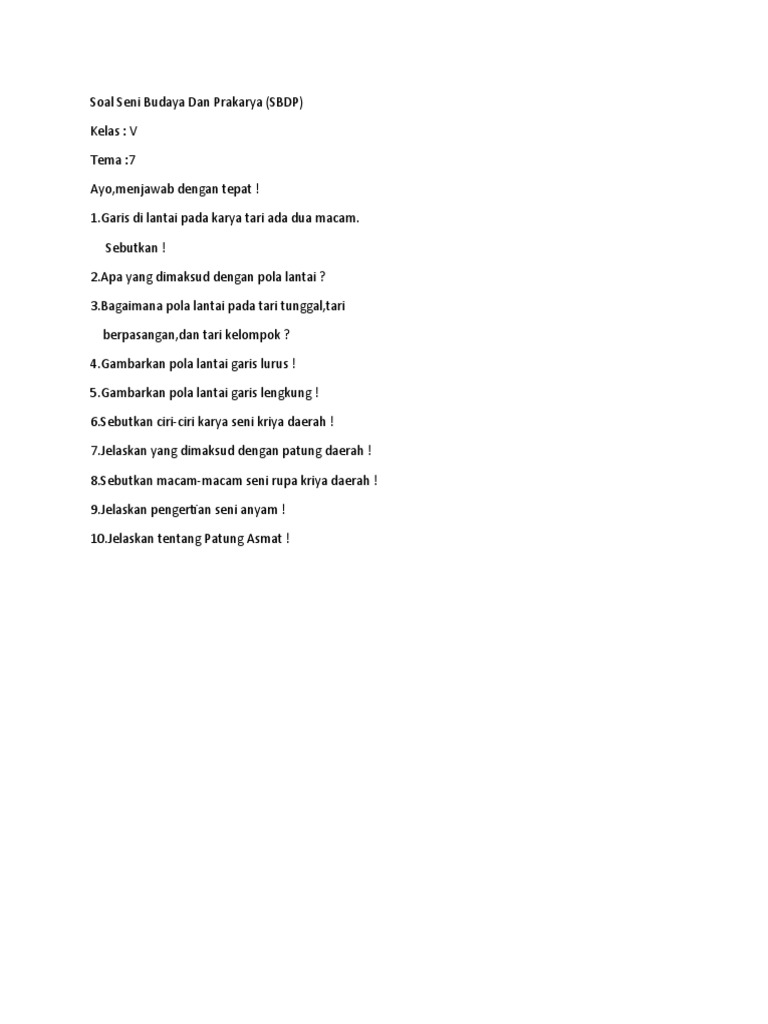 Soal Seni Budaya Dan Prakarya (SBDP)

Kelas : V

Tema :7

Ayo,menjawab dengan tepat !

1.Garis di lantai pada karya tari ada dua macam. Sebutkan !

2.Apa yang dimaksud dengan pola lantai ?

3.Bagaimana pola lantai pada tari tunggal,tari berpasangan,dan tari kelompok ?

4.Gambarkan pola lantai garis lurus !

5.Gambarkan pola lantai garis lengkung !

6.Sebutkan ciri-ciri karya seni kriya daerah !

7.Jelaskan yang dimaksud dengan patung daerah !

8.Sebutkan macam-macam seni rupa kriya daerah !

9.Jelaskan pengertian seni anyam !

10.Jelaskan tentang Patung Asmat !